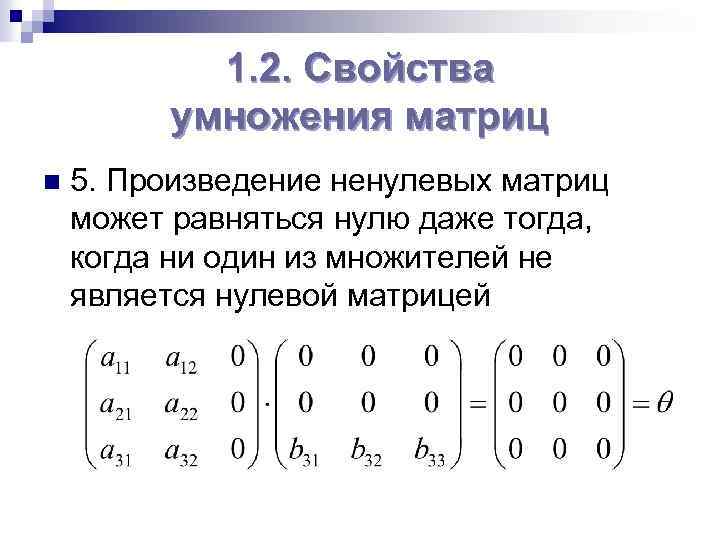 1.2. Свойства умножения матриц

• 5. Произведение ненулевых матриц может равняться нулю даже тогда, когда ни один из множителей не является нулевой матрицей

$\begin{pmatrix} a_{11} & a_{12} & 0 \\ a_{21} & a_{22} & 0 \\ a_{31} & a_{32} & 0 \end{pmatrix} \cdot \begin{pmatrix} 0 & 0 & 0 \\ 0 & 0 & 0 \\ b_{31} & b_{32} & b_{33} \end{pmatrix} = \begin{pmatrix} 0 & 0 & 0 \\ 0 & 0 & 0 \\ 0 & 0 & 0 \end{pmatrix} = \theta$